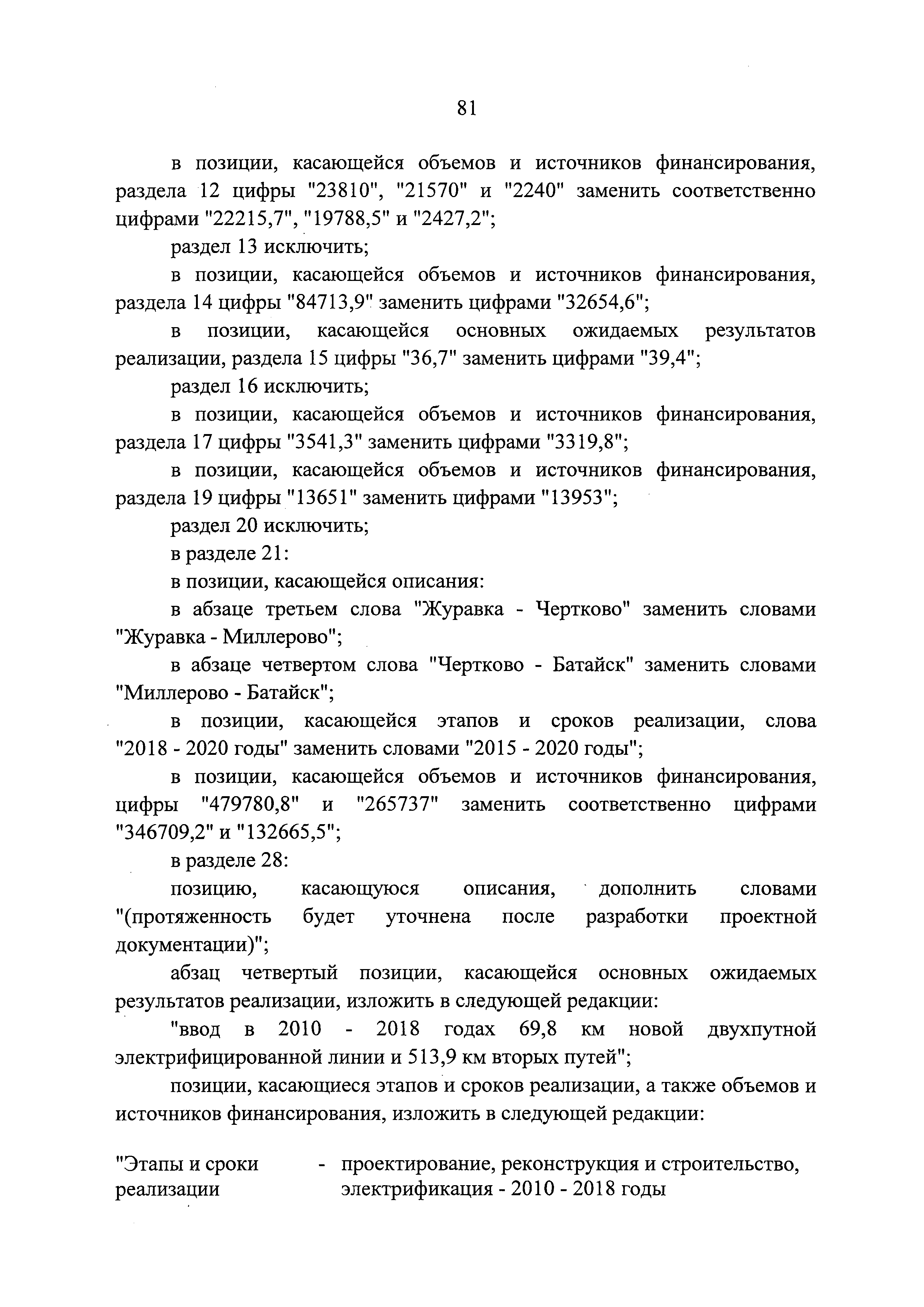 81

в позиции, касающейся объемов и источников финансирования, раздела 12 цифры "23810", "21570" и "2240" заменить соответственно цифрами "22215,7", "19788,5" и "2427,2";

раздел 13 исключить;

в позиции, касающейся объемов и источников финансирования, раздела 14 цифры "84713,9" заменить цифрами "32654,6";

в позиции, касающейся основных ожидаемых результатов реализации, раздела 15 цифры "36,7" заменить цифрами "39,4";

раздел 16 исключить;

в позиции, касающейся объемов и источников финансирования, раздела 17 цифры "3541,3" заменить цифрами "3319,8";

в позиции, касающейся объемов и источников финансирования, раздела 19 цифры "13651" заменить цифрами "13953";

раздел 20 исключить;

в разделе 21:

в позиции, касающейся описания:

в абзаце третьем слова "Журавка - Чертково" заменить словами "Журавка - Миллерово";

в абзаце четвертом слова "Чертково - Батайск" заменить словами "Миллерово - Батайск";

в позиции, касающейся этапов и сроков реализации, слова "2018 - 2020 годы" заменить словами "2015 - 2020 годы";

в позиции, касающейся объемов и источников финансирования, цифры "479780,8" и "265737" заменить соответственно цифрами "346709,2" и "132665,5";

в разделе 28:

позицию, касающуюся описания, дополнить словами "(протяженность будет уточнена после разработки проектной документации)";

абзац четвертый позиции, касающейся основных ожидаемых результатов реализации, изложить в следующей редакции:

"ввод в 2010 - 2018 годах 69,8 км новой двухпутной электрифицированной линии и 513,9 км вторых путей";

позиции, касающиеся этапов и сроков реализации, а также объемов и источников финансирования, изложить в следующей редакции:

"Этапы и сроки реализации - проектирование, реконструкция и строительство, электрификация - 2010 - 2018 годы